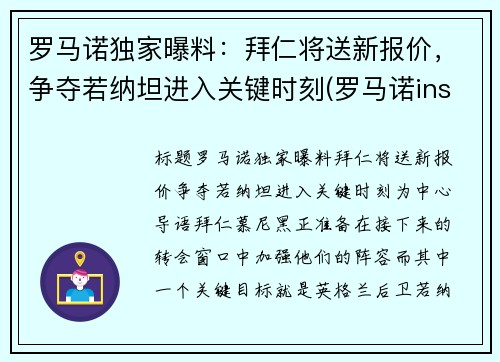 罗马诺独家曝料：拜仁将送新报价，争夺若纳坦进入关键时刻(罗马诺ins

标题罗马诺独家曝料拜仁将送新报价争夺若纳坦进入关键时刻为中心导语拜仁慕尼黑正准备在接下来的转会窗口中加强他们的阵容而其中一个关键目标就是英格兰后卫若纳